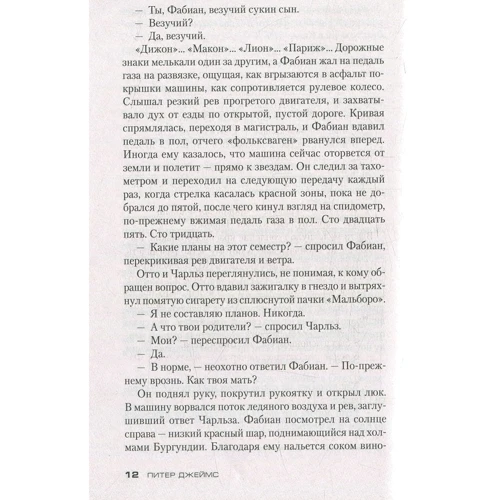 — Ты, Фабиан, везучий сукин сын.
— Везучий?
— Да, везучий.

«Дижон»... «Макон»... «Лион»... «Париж»... Дорожные знаки мелькали один за другим, а Фабиан жал на педаль газа на развязке, ощущая, как вгрызаются в асфальт покрышки машины, как сопротивляется рулевое колесо. Слышал резкий рев прогретого двигателя, и захватывало дух от езды по открытой, пустой дороге. Кривая спрямлялась, переходя в магистраль, и Фабиан вдавил педаль в пол, отчего «фольксваген» рванулся вперед. Иногда ему казалось, что машина сейчас оторвется от земли и полетит — прямо к звездам. Он следил за тахометром и переходил на следующую передачу каждый раз, когда стрелка касалась красной зоны, пока не добрался до пятой, после чего кинул взгляд на спидометр, по-прежнему вжимая педаль газа в пол. Сто двадцать пять. Сто тридцать.

— Какие планы на этот семестр? — спросил Фабиан, перекрикивая рев двигателя и ветра.

Отто и Чарльз переглянулись, не понимая, к кому обращен вопрос. Отто вдавил зажигалку в гнездо и вытряхнул помятую сигарету из сплюснутой пачки «Мальборо».

— Я не составляю планов. Никогда.
— А что твои родители? — спросил Чарльз.
— Мои? — переспросил Фабиан.
— Да.
— В норме, — неохотно ответил Фабиан. — По-прежнему врозь. Как твоя мать?

Он поднял руку, покрутил рукоятку и открыл люк. В машину ворвался поток ледяного воздуха и рев, заглушивший ответ Чарльза. Фабиан посмотрел на солнце справа — низкий красный шар, поднимающийся над холмами Бургундии. Благодаря ему нальется соком вино-

12 ПИТЕР ДЖЕЙМС